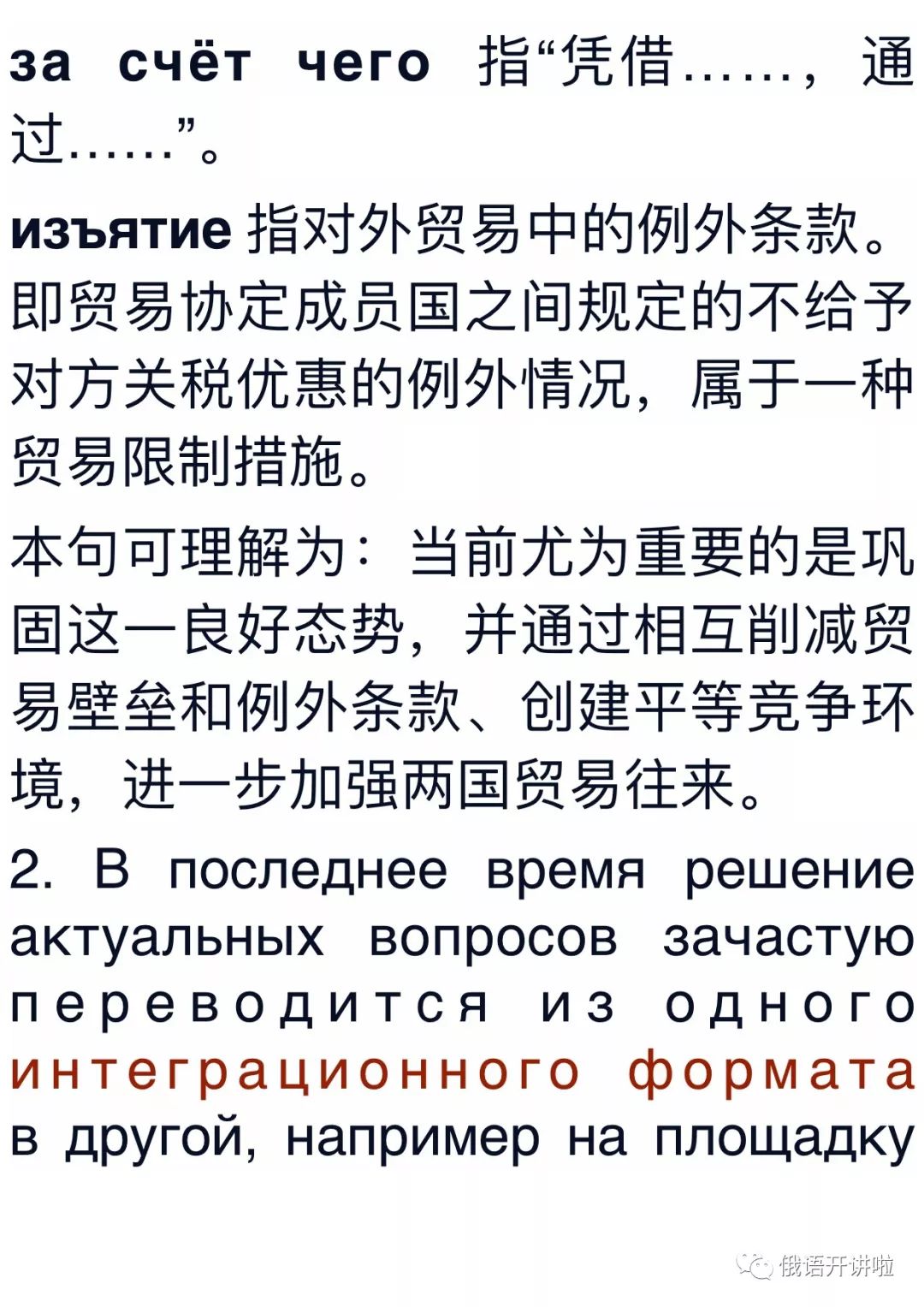 за счёт чего 指“凭借……，通过……”。

изъятие 指对外贸易中的例外条款。即贸易协定成员国之间规定的不给予对方关税优惠的例外情况，属于一种贸易限制措施。

本句可理解为：当前尤为重要的是巩固这一良好态势，并通过相互削减贸易壁垒和例外条款、创建平等竞争环境，进一步加强两国贸易往来。

2. В последнее время решение актуальных вопросов зачастую переводится из одного интеграционного формата в другой, например на площадку

俄语开讲啦